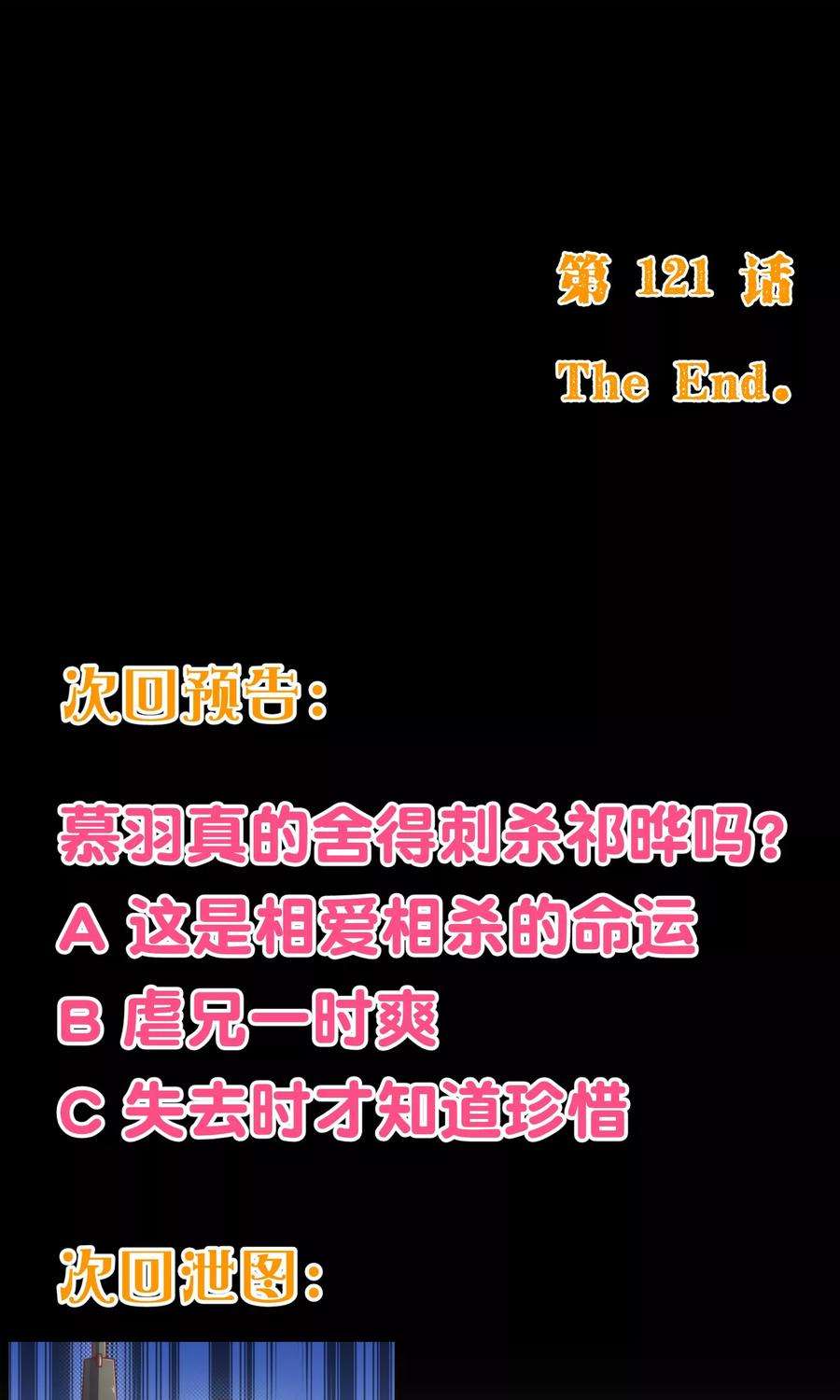 第 121 话

The End.

次回预告：

慕羽真的舍得刺杀祁晔吗？
A 这是相爱相杀的命运
B 虐兄一时爽
C 失去时才知道珍惜

次回泄图：